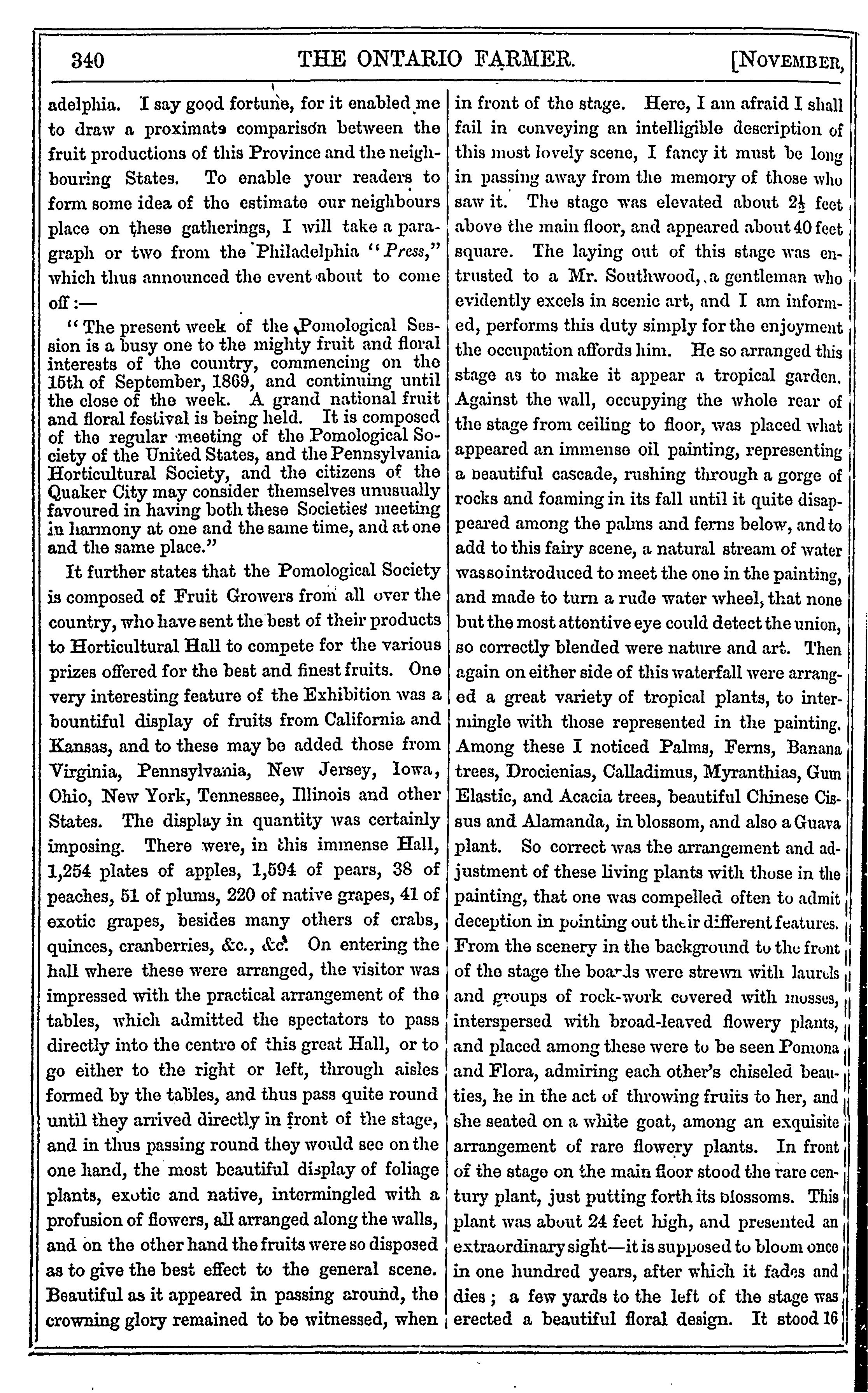 340 THE ONTARIO FARMER. [NOVEMBER,

adelphia. I say good fortune, for it enabled me to draw a proximate comparison between the fruit productions of this Province and the neighbouring States. To enable your readers to form some idea of the estimate our neighbours place on these gatherings, I will take a paragraph or two from the Philadelphia "Press," which thus announced the event about to come off:—

"The present week of the Pomological Session is a busy one to the mighty fruit and floral interests of the country, commencing on the 15th of September, 1869, and continuing until the close of the week. A grand national fruit and floral festival is being held. It is composed of the regular meeting of the Pomological Society of the United States, and the Pennsylvania Horticultural Society, and the citizens of the Quaker City may consider themselves unusually favoured in having both these Societies meeting in harmony at one and the same time, and at one and the same place."

It further states that the Pomological Society is composed of Fruit Growers from all over the country, who have sent the best of their products to Horticultural Hall to compete for the various prizes offered for the best and finest fruits. One very interesting feature of the Exhibition was a bountiful display of fruits from California and Kansas, and to these may be added those from Virginia, Pennsylvania, New Jersey, Iowa, Ohio, New York, Tennessee, Illinois and other States. The display in quantity was certainly imposing. There were, in this immense Hall, 1,254 plates of apples, 1,594 of pears, 38 of peaches, 51 of plums, 220 of native grapes, 41 of exotic grapes, besides many others of crabs, quinces, cranberries, &c., &c. On entering the hall where these were arranged, the visitor was impressed with the practical arrangement of the tables, which admitted the spectators to pass directly into the centre of this great Hall, or to go either to the right or left, through aisles formed by the tables, and thus pass quite round until they arrived directly in front of the stage, and in thus passing round they would see on the one hand, the most beautiful display of foliage plants, exotic and native, intermingled with a profusion of flowers, all arranged along the walls, and on the other hand the fruits were so disposed as to give the best effect to the general scene. Beautiful as it appeared in passing around, the crowning glory remained to be witnessed, when in front of the stage. Here, I am afraid I shall fail in conveying an intelligible description of this most lovely scene, I fancy it must be long in passing away from the memory of those who saw it. The stage was elevated about $2\frac{1}{2}$ feet above the main floor, and appeared about 40 feet square. The laying out of this stage was entrusted to a Mr. Southwood, a gentleman who evidently excels in scenic art, and I am informed, performs this duty simply for the enjoyment the occupation affords him. He so arranged this stage as to make it appear a tropical garden. Against the wall, occupying the whole rear of the stage from ceiling to floor, was placed what appeared an immense oil painting, representing a beautiful cascade, rushing through a gorge of rocks and foaming in its fall until it quite disappeared among the palms and ferns below, and to add to this fairy scene, a natural stream of water was so introduced to meet the one in the painting, and made to turn a rude water wheel, that none but the most attentive eye could detect the union, so correctly blended were nature and art. Then again on either side of this waterfall were arranged a great variety of tropical plants, to intermingle with those represented in the painting. Among these I noticed Palms, Ferns, Banana trees, Drocienias, Calladimus, Myranthias, Gum Elastic, and Acacia trees, beautiful Chinese Cissus and Alamanda, in blossom, and also a Guava plant. So correct was the arrangement and adjustment of these living plants with those in the painting, that one was compelled often to admit deception in pointing out their different features. From the scenery in the background to the front of the stage the boards were strewn with laurels and groups of rock-work covered with mosses, interspersed with broad-leaved flowery plants, and placed among these were to be seen Pomona and Flora, admiring each other's chiseled beauties, he in the act of throwing fruits to her, and she seated on a white goat, among an exquisite arrangement of rare flowery plants. In front of the stage on the main floor stood the rare century plant, just putting forth its blossoms. This plant was about 24 feet high, and presented an extraordinary sight—it is supposed to bloom once in one hundred years, after which it fades and dies; a few yards to the left of the stage was erected a beautiful floral design. It stood 16